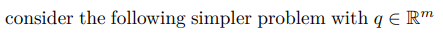 consider the following simpler problem with $q \in \mathbb{R}^m$